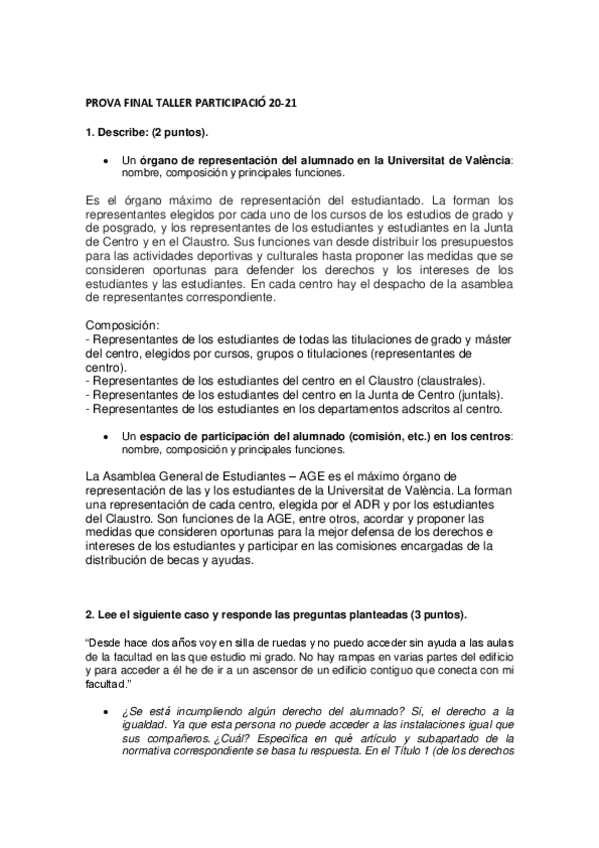 PROVA FINAL TALLER PARTICIPACIÓ 20-21

1. Describe: (2 puntos).

• Un órgano de representación del alumnado en la Universitat de València: nombre, composición y principales funciones.

Es el órgano máximo de representación del estudiantado. La forman los representantes elegidos por cada uno de los cursos de los estudios de grado y de posgrado, y los representantes de los estudiantes y estudiantes en la Junta de Centro y en el Claustro. Sus funciones van desde distribuir los presupuestos para las actividades deportivas y culturales hasta proponer las medidas que se consideren oportunas para defender los derechos y los intereses de los estudiantes y las estudiantes. En cada centro hay el despacho de la asamblea de representantes correspondiente.

Composición:
- Representantes de los estudiantes de todas las titulaciones de grado y máster del centro, elegidos por cursos, grupos o titulaciones (representantes de centro).
- Representantes de los estudiantes del centro en el Claustro (claustrales).
- Representantes de los estudiantes del centro en la Junta de Centro (juntals).
- Representantes de los estudiantes en los departamentos adscritos al centro.

• Un espacio de participación del alumnado (comisión, etc.) en los centros: nombre, composición y principales funciones.

La Asamblea General de Estudiantes – AGE es el máximo órgano de representación de las y los estudiantes de la Universitat de València. La forman una representación de cada centro, elegida por el ADR y por los estudiantes del Claustro. Son funciones de la AGE, entre otros, acordar y proponer las medidas que consideren oportunas para la mejor defensa de los derechos e intereses de los estudiantes y participar en las comisiones encargadas de la distribución de becas y ayudas.

2. Lee el siguiente caso y responde las preguntas planteadas (3 puntos).

"Desde hace dos años voy en silla de ruedas y no puedo acceder sin ayuda a las aulas de la facultad en las que estudio mi grado. No hay rampas en varias partes del edificio y para acceder a él he de ir a un ascensor de un edificio contiguo que conecta con mi facultad."

• ¿Se está incumpliendo algún derecho del alumnado? Sí, el derecho a la igualdad. Ya que esta persona no puede acceder a las instalaciones igual que sus compañeros. ¿Cuál? Especifica en qué artículo y subapartado de la normativa correspondiente se basa tu respuesta. En el Título 1 (de los derechos